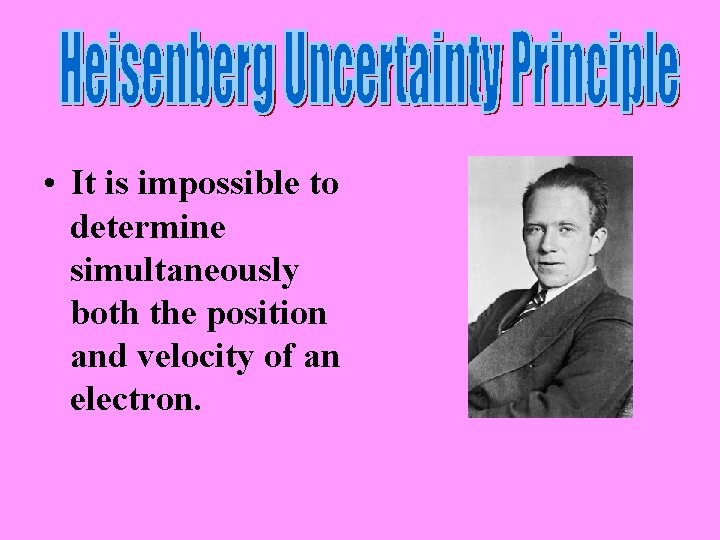 Heisenberg Uncertainty Principle

• It is impossible to determine simultaneously both the position and velocity of an electron.